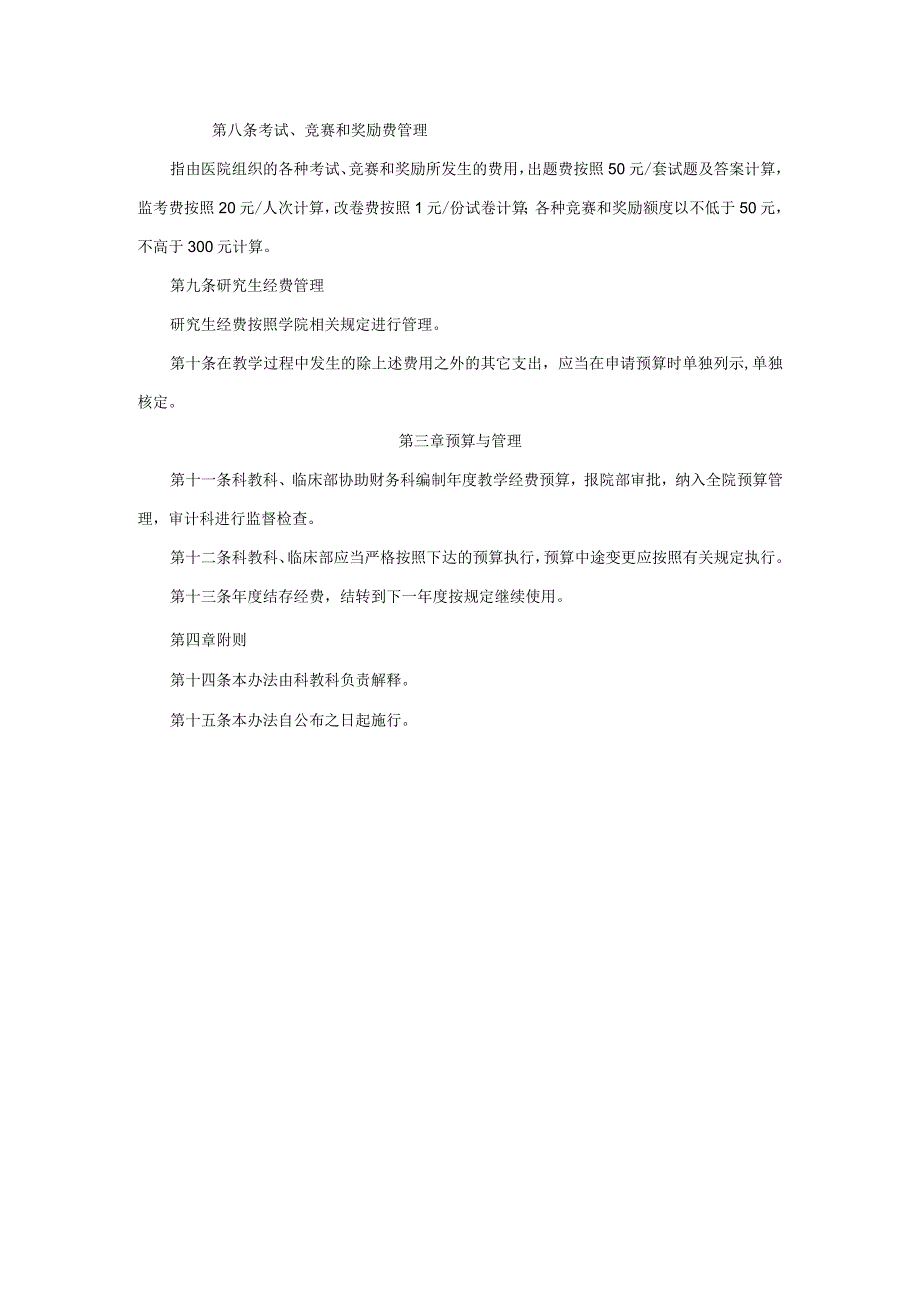 第八条考试、竞赛和奖励费管理

指由医院组织的各种考试、竞赛和奖励所发生的费用，出题费按照50元/套试题及答案计算，监考费按照20元/人次计算，改卷费按照1元/份试卷计算;各种竞赛和奖励额度以不低于50元，不高于300元计算。

第九条研究生经费管理

研究生经费按照学院相关规定进行管理。

第十条在教学过程中发生的除上述费用之外的其它支出，应当在申请预算时单独列示,单独核定。

第三章预算与管理

第十一条科教科、临床部协助财务科编制年度教学经费预算，报院部审批，纳入全院预算管理，审计科进行监督检查。

第十二条科教科、临床部应当严格按照下达的预算执行，预算中途变更应按照有关规定执行。

第十三条年度结存经费，结转到下一年度按规定继续使用。

第四章附则

第十四条本办法由科教科负责解释。

第十五条本办法自公布之日起施行。